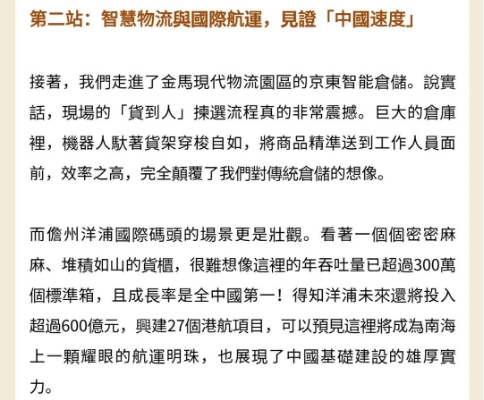 第二站：智慧物流與國際航運，見證「中國速度」

接著，我們走進了金馬現代物流園區的京東智能倉儲。說實話，現場的「貨到人」揀選流程真的非常震撼。巨大的倉庫裡，機器人馱著貨架穿梭自如，將商品精準送到工作人員面前，效率之高，完全顛覆了我們對傳統倉儲的想像。

而儋州洋浦國際碼頭的場景更是壯觀。看著一個個密密麻麻、堆積如山的貨櫃，很難想像這裡的年吞吐量已超過300萬個標準箱，且成長率是全中國第一！得知洋浦未來還將投入超過600億元，興建27個港航項目，可以預見這裡將成為南海上一顆耀眼的航運明珠，也展現了中國基礎建設的雄厚實力。